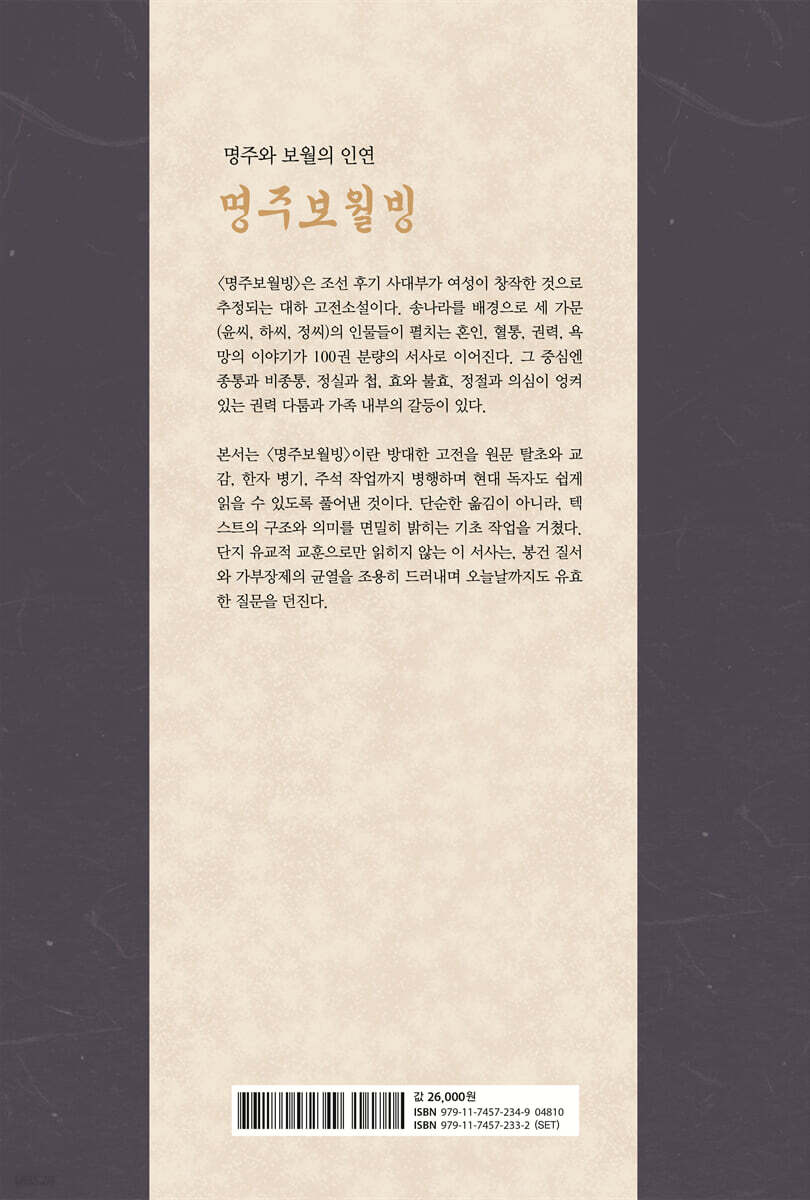 명주와 보월의 인연

명주보월빙

〈명주보월빙〉은 조선 후기 사대부가 여성이 창작한 것으로 추정되는 대하 고전소설이다. 송나라를 배경으로 세 가문(윤씨, 하씨, 정씨)의 인물들이 펼치는 혼인, 혈통, 권력, 욕망의 이야기가 100권 분량의 서사로 이어진다. 그 중심엔 종통과 비종통, 정실과 첩, 효와 불효, 정절과 의심이 엉켜 있는 권력 다툼과 가족 내부의 갈등이 있다.

본서는 〈명주보월빙〉이란 방대한 고전을 원문 탈초와 교감, 한자 병기, 주석 작업까지 병행하며 현대 독자도 쉽게 읽을 수 있도록 풀어낸 것이다. 단순한 옮김이 아니라, 텍스트의 구조와 의미를 면밀히 밝히는 기초 작업을 거쳤다. 단지 유교적 교훈으로만 읽히지 않는 이 서사는, 봉건 질서와 가부장제의 균열을 조용히 드러내며 오늘날까지도 유효한 질문을 던진다.

값 26,000원
ISBN 979-11-7457-234-9 04810
ISBN 979-11-7457-233-2 (SET)